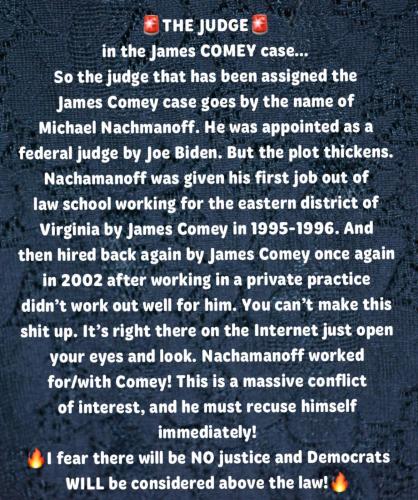 🚨THE JUDGE🚨
in the James COMEY case...

So the judge that has been assigned the James Comey case goes by the name of Michael Nachmanoff. He was appointed as a federal judge by Joe Biden. But the plot thickens. Nachamanoff was given his first job out of law school working for the eastern district of Virginia by James Comey in 1995-1996. And then hired back again by James Comey once again in 2002 after working in a private practice didn't work out well for him. You can't make this shit up. It's right there on the Internet just open your eyes and look. Nachamanoff worked for/with Comey! This is a massive conflict of interest, and he must recuse himself immediately!

🔥I fear there will be NO justice and Democrats WILL be considered above the law!🔥